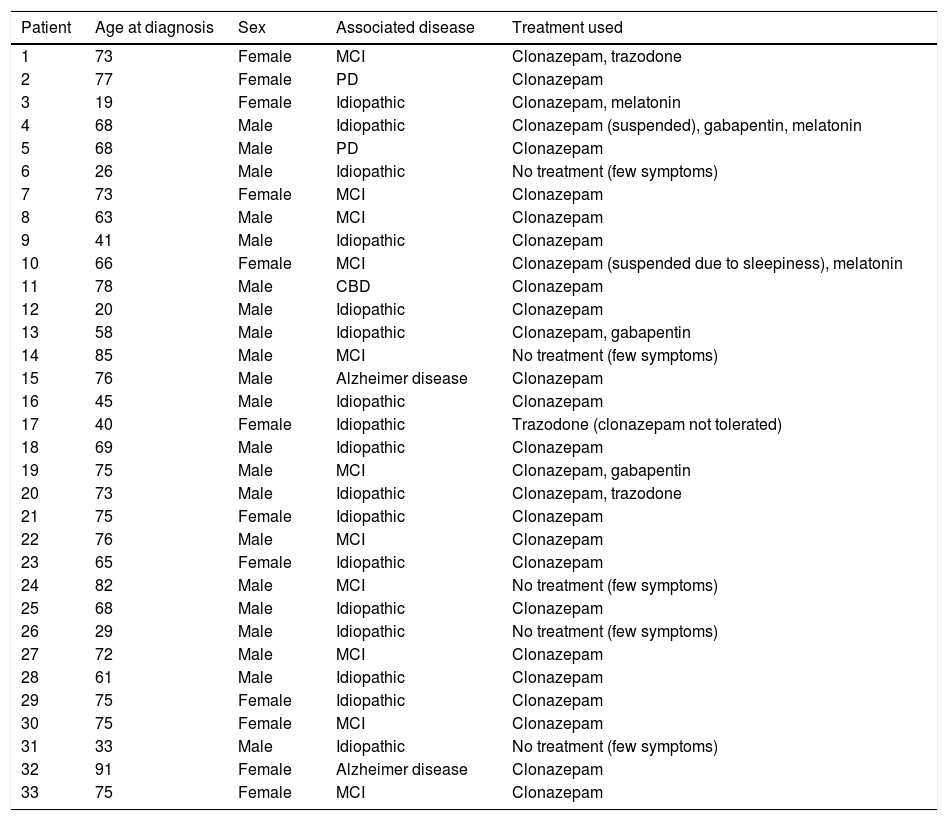 | Patient | Age at diagnosis | Sex | Associated disease | Treatment used |
|---|---|---|---|---|
| 1 | 73 | Female | MCI | Clonazepam, trazodone |
| 2 | 77 | Female | PD | Clonazepam |
| 3 | 19 | Female | Idiopathic | Clonazepam, melatonin |
| 4 | 68 | Male | Idiopathic | Clonazepam (suspended), gabapentin, melatonin |
| 5 | 68 | Male | PD | Clonazepam |
| 6 | 26 | Male | Idiopathic | No treatment (few symptoms) |
| 7 | 73 | Female | MCI | Clonazepam |
| 8 | 63 | Male | MCI | Clonazepam |
| 9 | 41 | Male | Idiopathic | Clonazepam |
| 10 | 66 | Female | MCI | Clonazepam (suspended due to sleepiness), melatonin |
| 11 | 78 | Male | CBD | Clonazepam |
| 12 | 20 | Male | Idiopathic | Clonazepam |
| 13 | 58 | Male | Idiopathic | Clonazepam, gabapentin |
| 14 | 85 | Male | MCI | No treatment (few symptoms) |
| 15 | 76 | Male | Alzheimer disease | Clonazepam |
| 16 | 45 | Male | Idiopathic | Clonazepam |
| 17 | 40 | Female | Idiopathic | Trazodone (clonazepam not tolerated) |
| 18 | 69 | Male | Idiopathic | Clonazepam |
| 19 | 75 | Male | MCI | Clonazepam, gabapentin |
| 20 | 73 | Male | Idiopathic | Clonazepam, trazodone |
| 21 | 75 | Female | Idiopathic | Clonazepam |
| 22 | 76 | Male | MCI | Clonazepam |
| 23 | 65 | Female | Idiopathic | Clonazepam |
| 24 | 82 | Male | MCI | No treatment (few symptoms) |
| 25 | 68 | Male | Idiopathic | Clonazepam |
| 26 | 29 | Male | Idiopathic | No treatment (few symptoms) |
| 27 | 72 | Male | MCI | Clonazepam |
| 28 | 61 | Male | Idiopathic | Clonazepam |
| 29 | 75 | Female | Idiopathic | Clonazepam |
| 30 | 75 | Female | MCI | Clonazepam |
| 31 | 33 | Male | Idiopathic | No treatment (few symptoms) |
| 32 | 91 | Female | Alzheimer disease | Clonazepam |
| 33 | 75 | Female | MCI | Clonazepam |